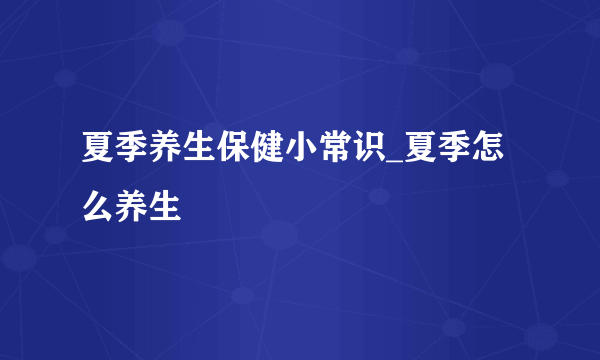 夏季养生保健小常识_夏季怎么养生